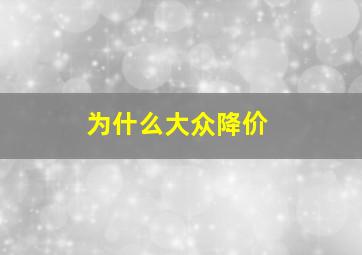 为什么大众降价